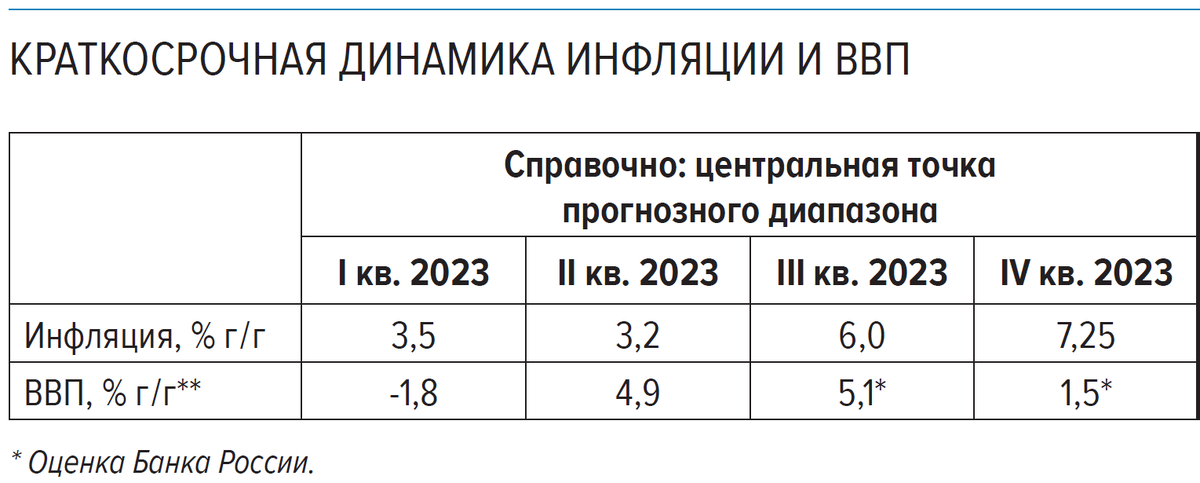 КРАТКОСРОЧНАЯ ДИНАМИКА ИНФЛЯЦИИ И ВВП

|  | Справочно: центральная точка прогнозного диапазона | | | |
|---|---|---|---|---|
|  | I кв. 2023 | II кв. 2023 | III кв. 2023 | IV кв. 2023 |
| Инфляция, % г/г | 3,5 | 3,2 | 6,0 | 7,25 |
| ВВП, % г/г** | -1,8 | 4,9 | 5,1* | 1,5* |

* Оценка Банка России.